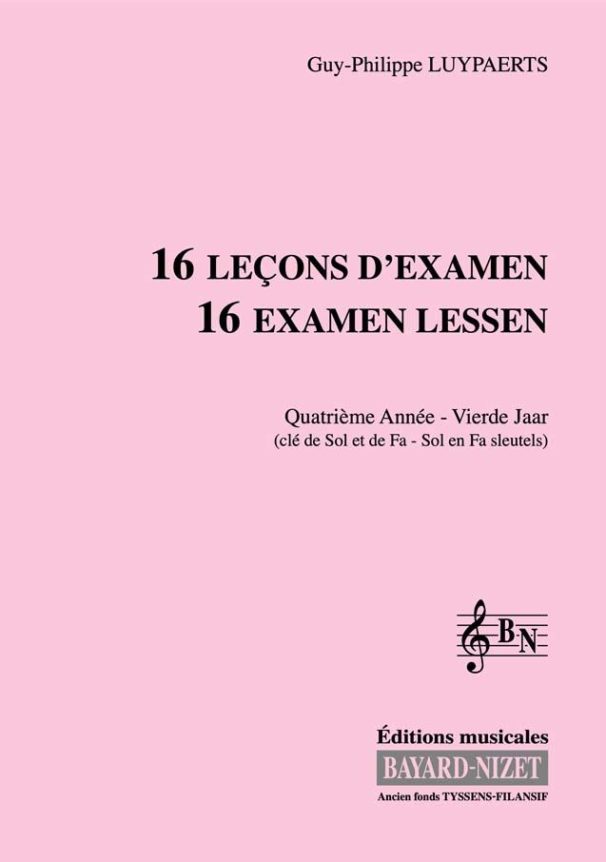 Guy-Philippe LUYPAERTS

16 LEÇONS D'EXAMEN
16 EXAMEN LESSEN

Quatrième Année - Vierde Jaar
(clé de Sol et de Fa - Sol en Fa sleutels)

BN

Éditions musicales
BAYARD-NIZET
Ancien fonds TYSSENS-FILANSIF